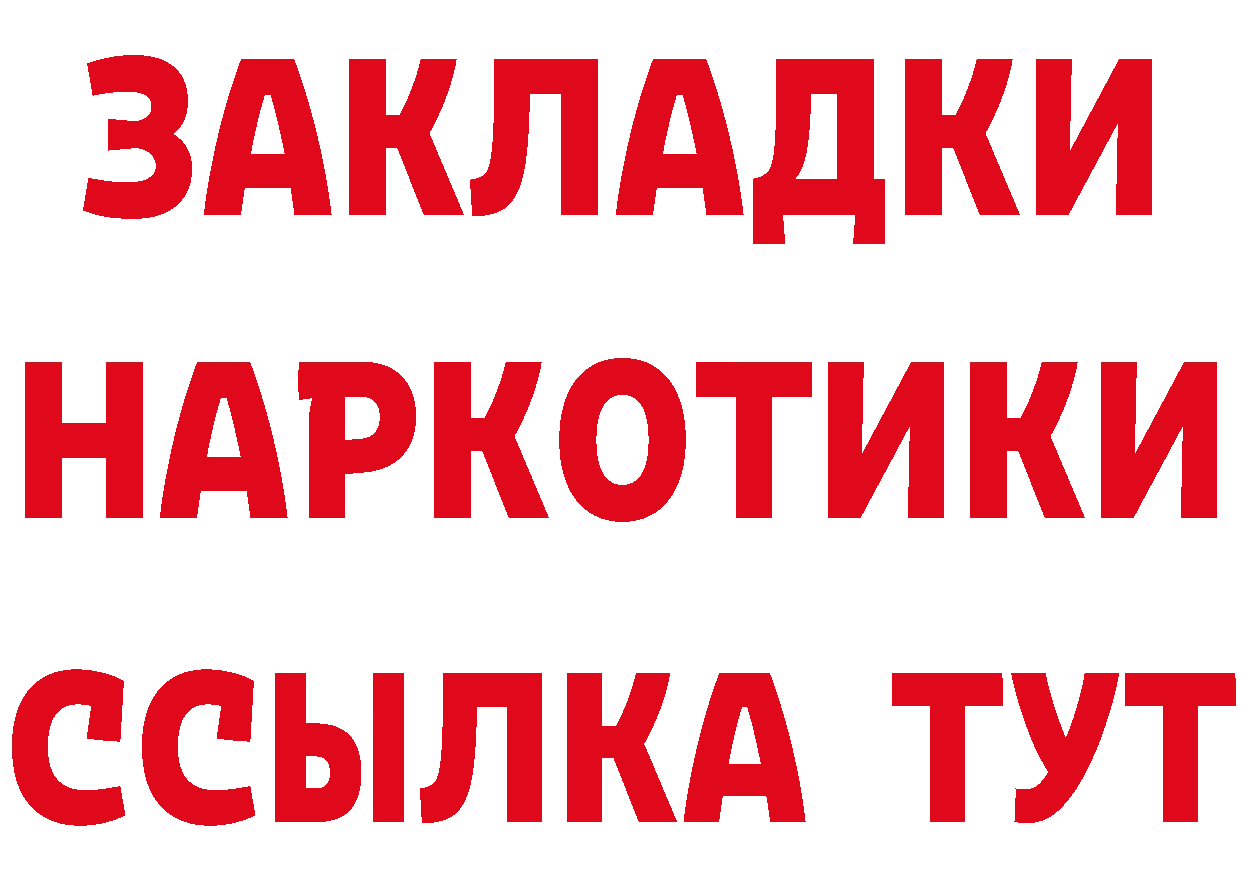 ЗАКЛАДКИ
НАРКОТИКИ
ССЫЛКА ТУТ